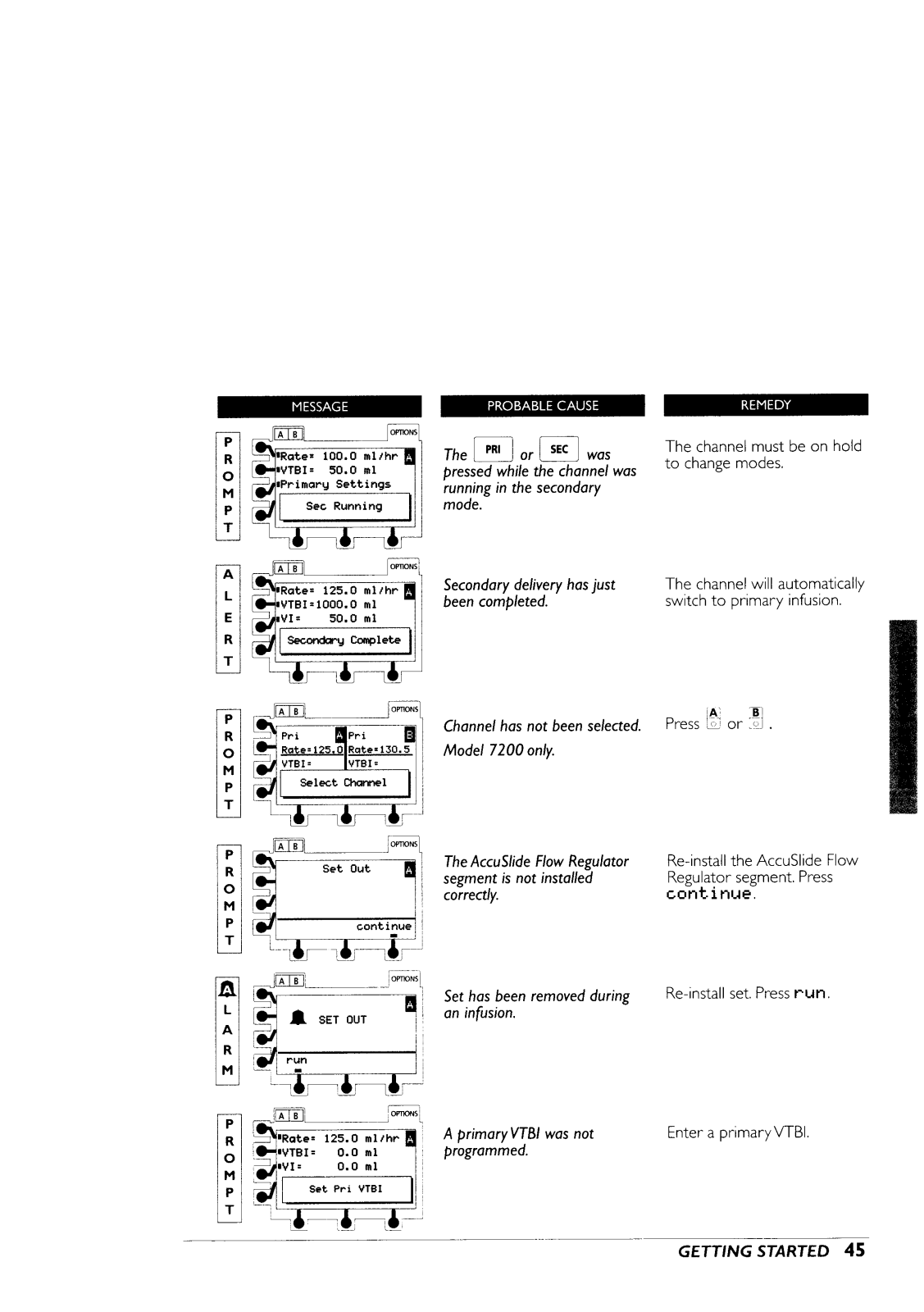 | MESSAGE | PROBABLE CAUSE | REMEDY |
|---|---|---|
| PROMPT A B OPTIONS Rate= 100.0 ml/hr A VTBI= 50.0 ml Primary Settings Sec Running | The PRI or SEC was pressed while the channel was running in the secondary mode. | The channel must be on hold to change modes. |
| ALERT A B OPTIONS Rate= 125.0 ml/hr A VTBI=1000.0 ml VI= 50.0 ml Secondary Complete | Secondary delivery has just been completed. | The channel will automatically switch to primary infusion. |
| PROMPT A B OPTIONS Pri A Pri B Rate=125.0 Rate=130.5 VTBI= VTBI= Select Channel | Channel has not been selected. Model 7200 only. | Press A or B . |
| PROMPT A B OPTIONS Set Out A continue | The AccuSlide Flow Regulator segment is not installed correctly. | Re-install the AccuSlide Flow Regulator segment. Press continue. |
| ALARM A B OPTIONS A SET OUT run | Set has been removed during an infusion. | Re-install set. Press run. |
| PROMPT A B OPTIONS Rate= 125.0 ml/hr A VTBI= 0.0 ml VI= 0.0 ml Set Pri VTBI | A primary VTBI was not programmed. | Enter a primary VTBI. |

GETTING STARTED 45